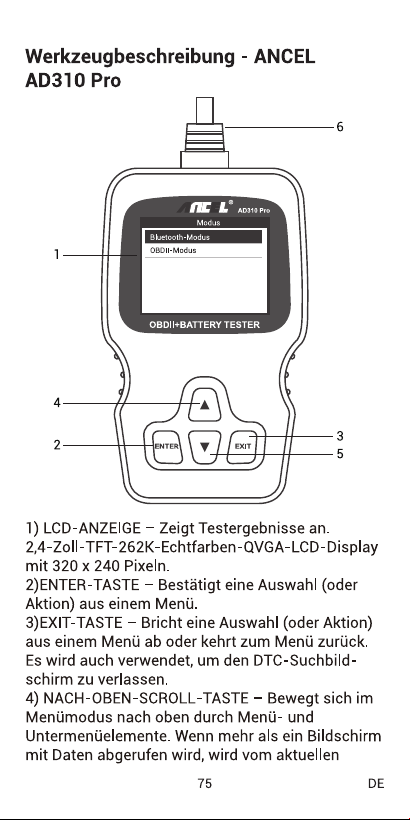 Werkzeugbeschreibung - ANCEL AD310 Pro

6

ANCEL® AD310 Pro

Modus

Bluetooth-Modus

OBDII-Modus

1

OBDII+BATTERY TESTER

4

2

ENTER

EXIT

3

5

1) LCD-ANZEIGE – Zeigt Testergebnisse an. 2,4-Zoll-TFT-262K-Echtfarben-QVGA-LCD-Display mit 320 x 240 Pixeln.
2)ENTER-TASTE – Bestätigt eine Auswahl (oder Aktion) aus einem Menü.
3)EXIT-TASTE – Bricht eine Auswahl (oder Aktion) aus einem Menü ab oder kehrt zum Menü zurück. Es wird auch verwendet, um den DTC-Suchbildschirm zu verlassen.
4) NACH-OBEN-SCROLL-TASTE – Bewegt sich im Menümodus nach oben durch Menü- und Untermenüelemente. Wenn mehr als ein Bildschirm mit Daten abgerufen wird, wird vom aktuellen

75

DE